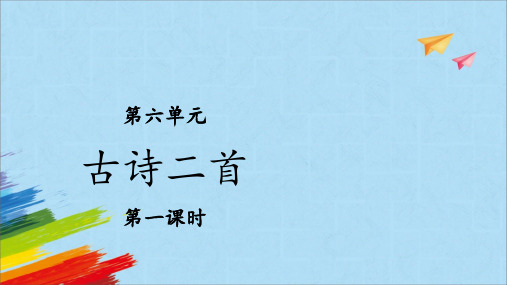 第六单元

古诗二首

第一课时